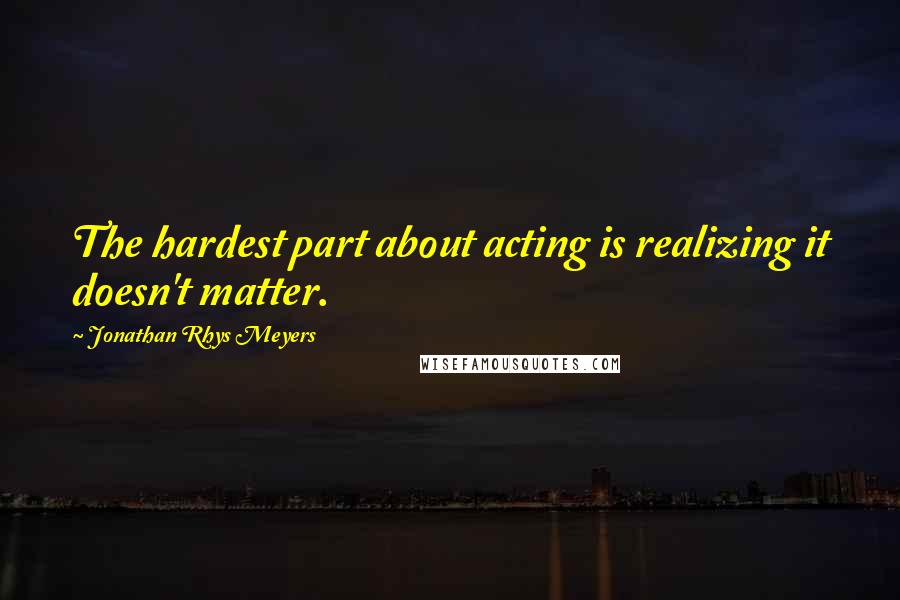 The hardest part about acting is realizing it doesn't matter.

~ Jonathan Rhys Meyers

WISEFAMOUSQUOTES.COM